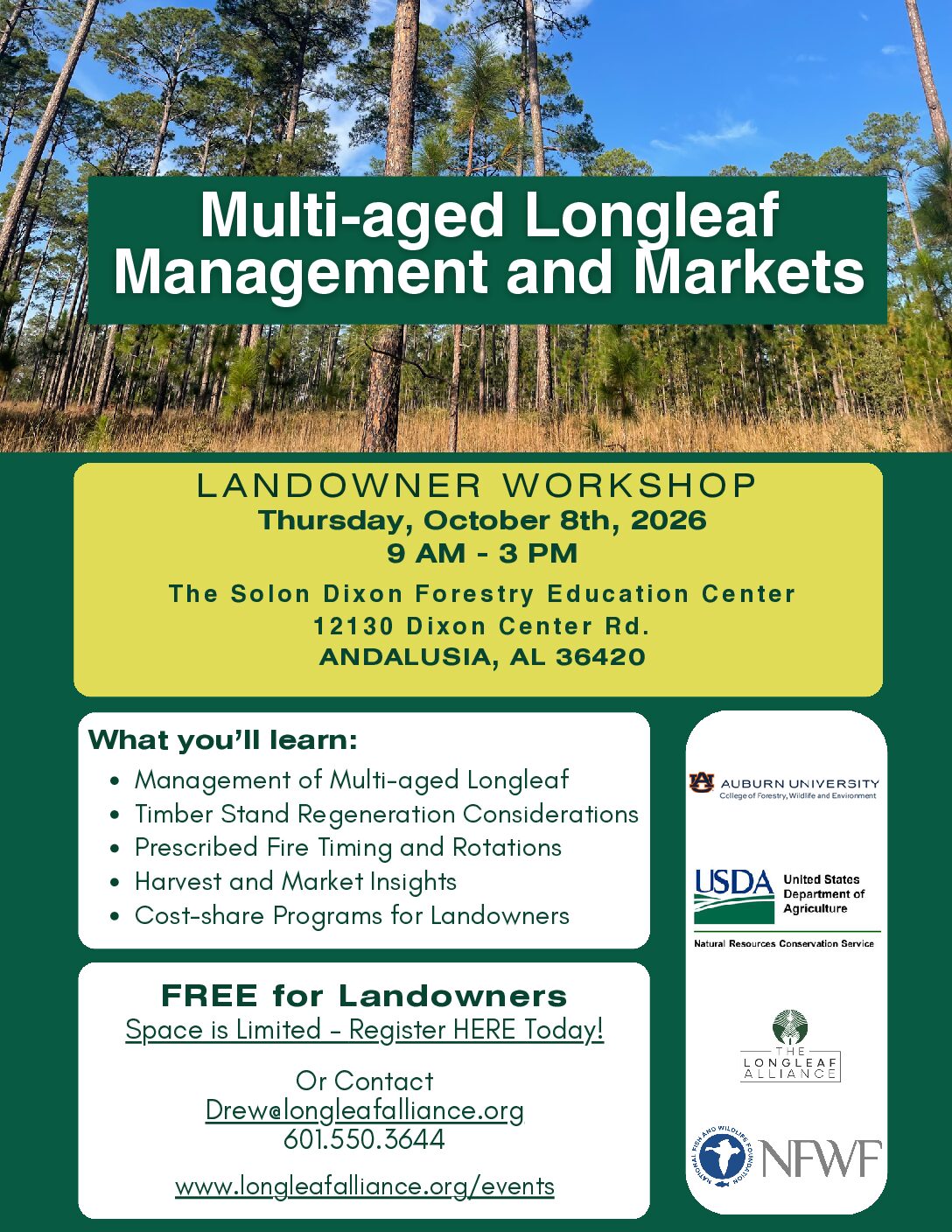 Multi-aged Longleaf Management and Markets

LANDOWNER WORKSHOP
Thursday, October 8th, 2026
9 AM - 3 PM
The Solon Dixon Forestry Education Center
12130 Dixon Center Rd.
ANDALUSIA, AL 36420

What you'll learn:
- Management of Multi-aged Longleaf
- Timber Stand Regeneration Considerations
- Prescribed Fire Timing and Rotations
- Harvest and Market Insights
- Cost-share Programs for Landowners

FREE for Landowners
Space is Limited - Register HERE Today!

Or Contact
Drew@longleafalliance.org
601.550.3644

www.longleafalliance.org/events

AU AUBURN UNIVERSITY
College of Forestry, Wildlife and Environment

USDA United States Department of Agriculture
Natural Resources Conservation Service

THE LONGLEAF ALLIANCE

NATIONAL FISH AND WILDLIFE FOUNDATION NFWF